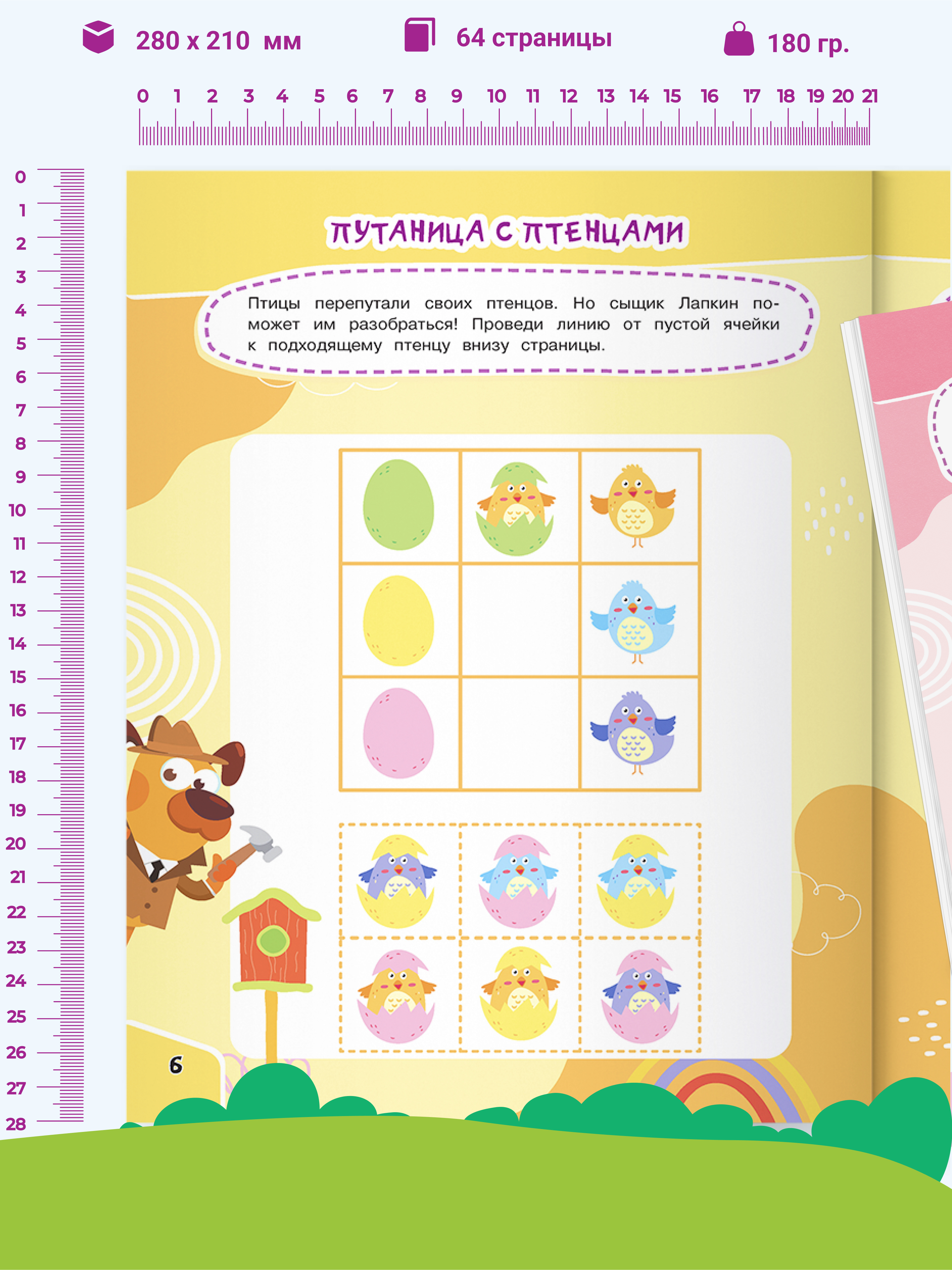 280 x 210 мм

64 страницы

180 гр.

0 1 2 3 4 5 6 7 8 9 10 11 12 13 14 15 16 17 18 19 20 21

0 1 2 3 4 5 6 7 8 9 10 11 12 13 14 15 16 17 18 19 20 21 22 23 24 25 26 27 28

ПУТАНИЦА С ПТЕНЦАМИ

Птицы перепутали своих птенцов. Но сыщик Лапкин поможет им разобраться! Проведи линию от пустой ячейки к подходящему птенцу внизу страницы.

6